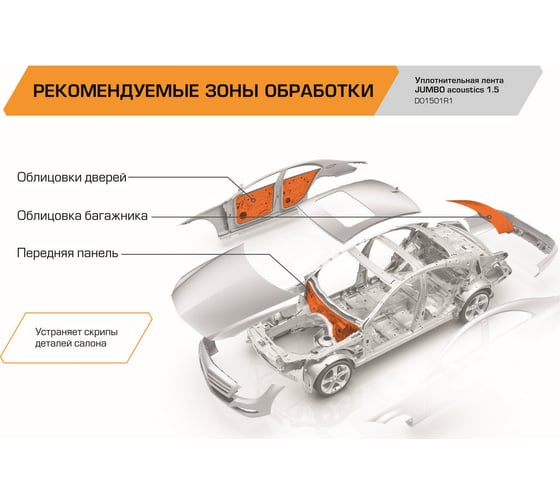 РЕКОМЕНДУЕМЫЕ ЗОНЫ ОБРАБОТКИ

Уплотнительная лента
JUMBO acoustics 1.5
DO15O1R1

Облицовки дверей

Облицовка багажника

Передняя панель

Устраняет скрипы деталей салона